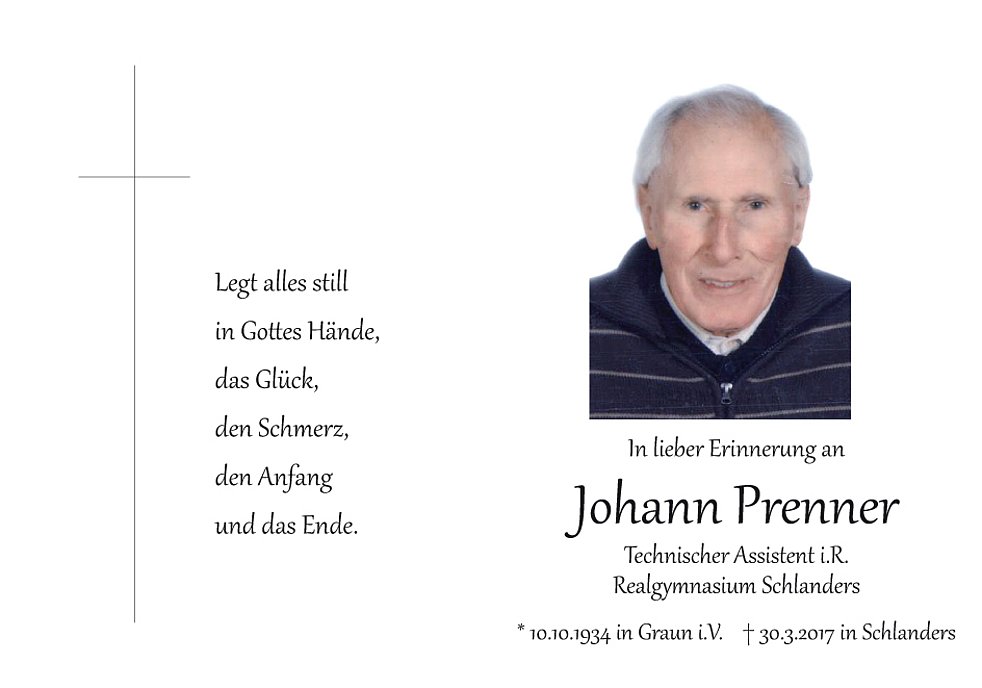 Legt alles still
in Gottes Hände,
das Glück,
den Schmerz,
den Anfang
und das Ende.

In lieber Erinnerung an

Johann Prenner

Technischer Assistent i.R.
Realgymnasium Schlanders

* 10.10.1934 in Graun i.V. † 30.3.2017 in Schlanders